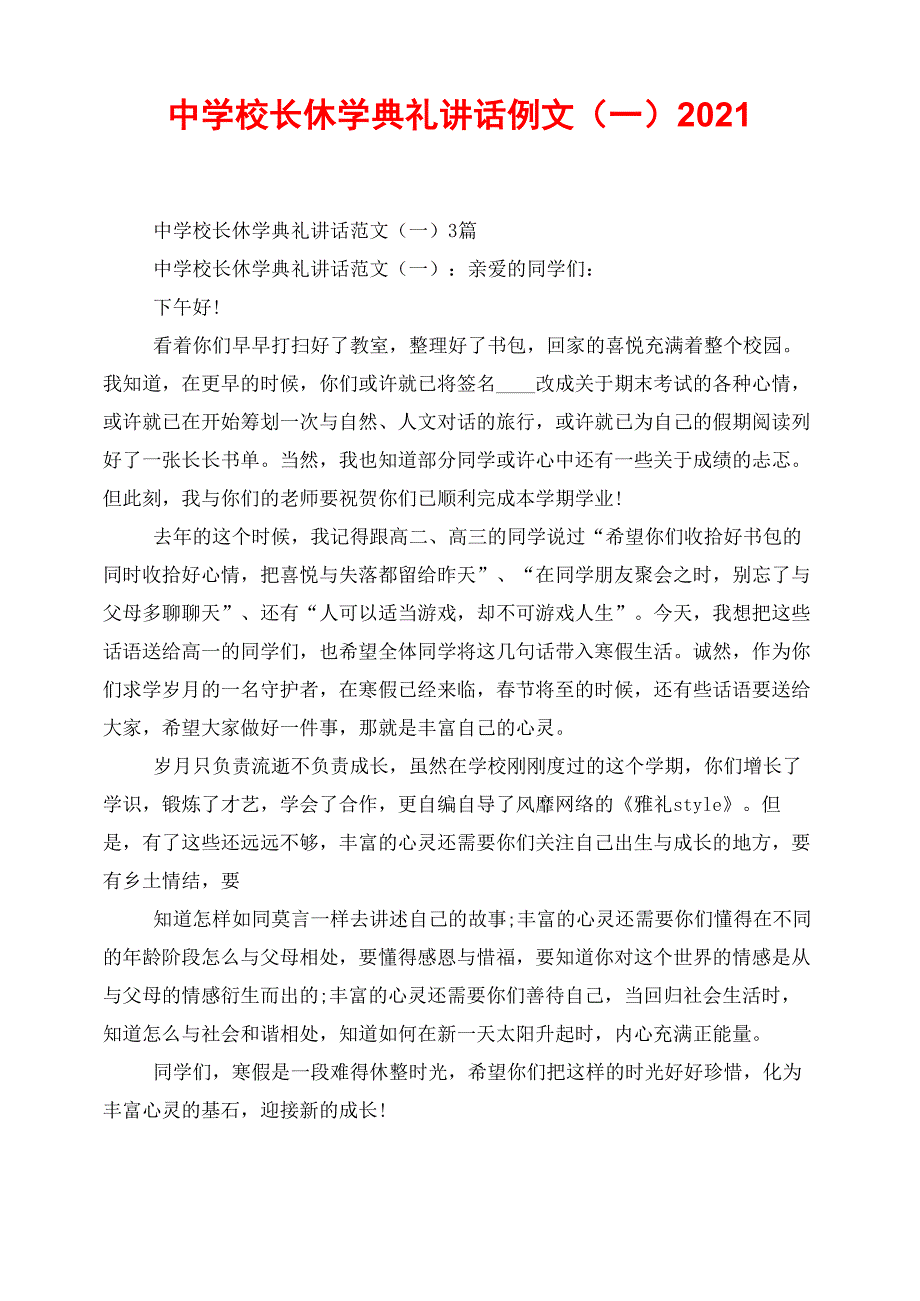 中学校长休学典礼讲话例文（一）2021

中学校长休学典礼讲话范文（一）3篇

中学校长休学典礼讲话范文（一）：亲爱的同学们：

下午好!

看着你们早早打扫好了教室，整理好了书包，回家的喜悦充满着整个校园。我知道，在更早的时候，你们或许就已将签名____改成关于期末考试的各种心情，或许就已在开始筹划一次与自然、人文对话的旅行，或许就已为自己的假期阅读列好了一张长长书单。当然，我也知道部分同学或许心中还有一些关于成绩的忐忑。但此刻，我与你们的老师要祝贺你们已顺利完成本学期学业!

去年的这个时候，我记得跟高二、高三的同学说过“希望你们收拾好书包的同时收拾好心情，把喜悦与失落都留给昨天”、“在同学朋友聚会之时，别忘了与父母多聊聊天”、还有“人可以适当游戏，却不可游戏人生”。今天，我想把这些话语送给高一的同学们，也希望全体同学将这几句话带入寒假生活。诚然，作为你们求学岁月的一名守护者，在寒假已经来临，春节将至的时候，还有些话语要送给大家，希望大家做好一件事，那就是丰富自己的心灵。

岁月只负责流逝不负责成长，虽然在学校刚刚度过的这个学期，你们增长了学识，锻炼了才艺，学会了合作，更自编自导了风靡网络的《雅礼style》。但是，有了这些还远远不够，丰富的心灵还需要你们关注自己出生与成长的地方，要有乡土情结，要

知道怎样如同莫言一样去讲述自己的故事;丰富的心灵还需要你们懂得在不同的年龄阶段怎么与父母相处，要懂得感恩与惜福，要知道你对这个世界的情感是从与父母的情感衍生而出的;丰富的心灵还需要你们善待自己，当回归社会生活时，知道怎么与社会和谐相处，知道如何在新一天太阳升起时，内心充满正能量。

同学们，寒假是一段难得休整时光，希望你们把这样的时光好好珍惜，化为丰富心灵的基石，迎接新的成长!